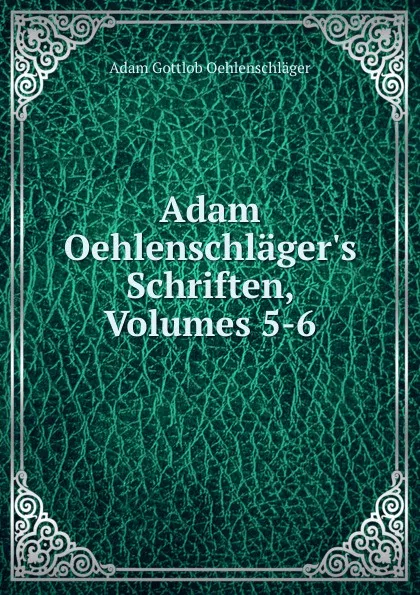 Adam Gottlob Oehlenschläger

Adam Oehlenschläger's Schriften, Volumes 5-6